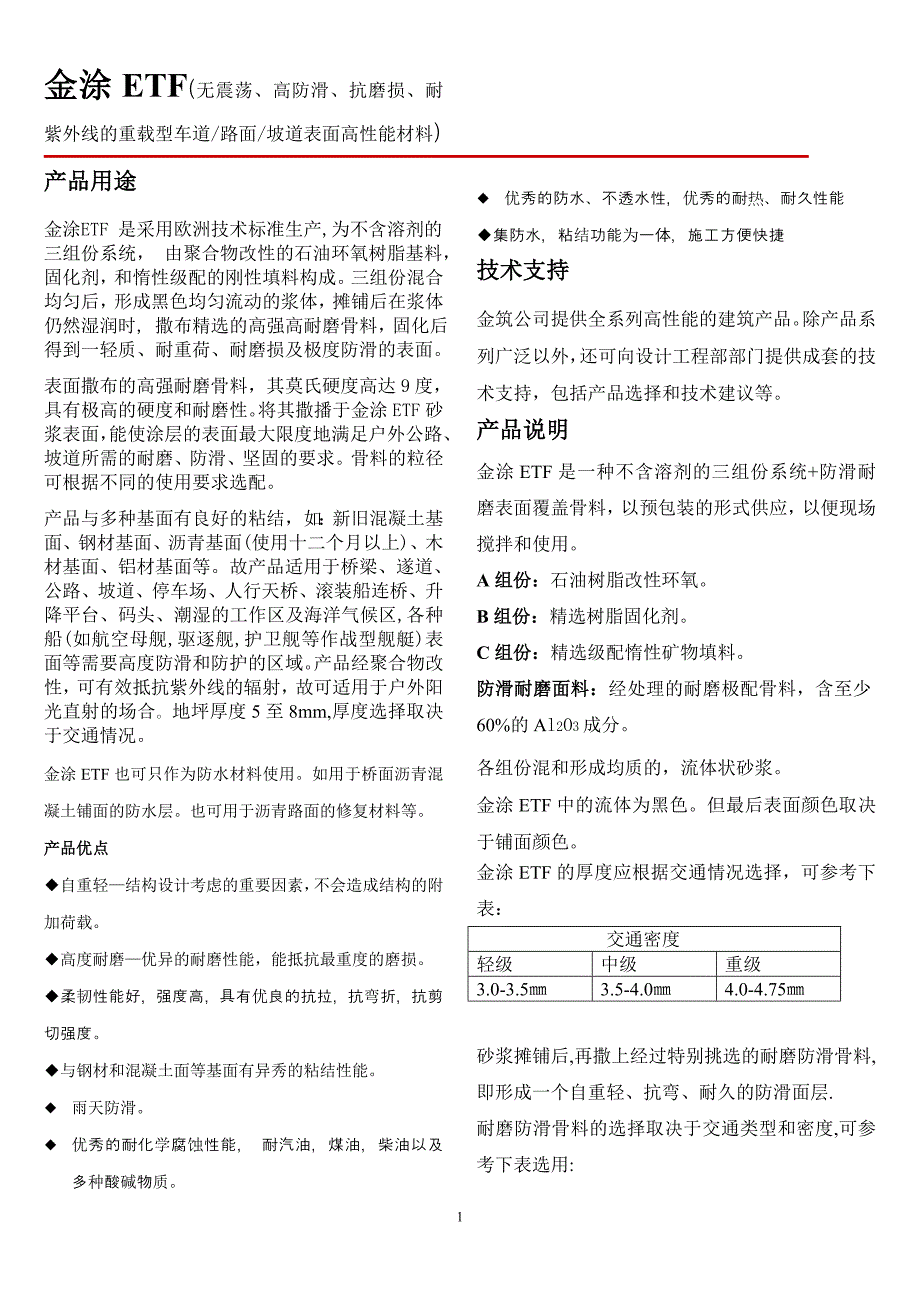 金涂 ETF(无震荡、高防滑、抗磨损、耐紫外线的重载型车道/路面/坡道表面高性能材料)

产品用途

金涂ETF 是采用欧洲技术标准生产,为不含溶剂的三组份系统， 由聚合物改性的石油环氧树脂基料，固化剂，和惰性级配的刚性填料构成。三组份混合均匀后，形成黑色均匀流动的浆体，摊铺后在浆体仍然湿润时， 撒布精选的高强高耐磨骨料，固化后得到一轻质、耐重荷、耐磨损及极度防滑的表面。

表面撒布的高强耐磨骨料，其莫氏硬度高达 9 度，具有极高的硬度和耐磨性。将其撒播于金涂 ETF 砂浆表面,能使涂层的表面最大限度地满足户外公路、坡道所需的耐磨、防滑、坚固的要求。骨料的粒径可根据不同的使用要求选配。

产品与多种基面有良好的粘结，如：新旧混凝土基面、钢材基面、沥青基面(使用十二个月以上)、木材基面、铝材基面等。故产品适用于桥梁、遂道、公路、坡道、停车场、人行天桥、滚装船连桥、升降平台、码头、潮湿的工作区及海洋气候区,各种船(如航空母舰,驱逐舰,护卫舰等作战型舰艇)表面等需要高度防滑和防护的区域。产品经聚合物改性，可有效抵抗紫外线的辐射，故可适用于户外阳光直射的场合。地坪厚度 5 至 8mm,厚度选择取决于交通情况。

金涂 ETF 也可只作为防水材料使用。如用于桥面沥青混凝土铺面的防水层。也可用于沥青路面的修复材料等。

产品优点

◆自重轻—结构设计考虑的重要因素,不会造成结构的附加荷载。

◆高度耐磨—优异的耐磨性能，能抵抗最重度的磨损。

◆柔韧性能好，强度高，具有优良的抗拉，抗弯折，抗剪切强度。

◆与钢材和混凝土面等基面有异秀的粘结性能。

◆ 雨天防滑。

◆ 优秀的耐化学腐蚀性能， 耐汽油，煤油，柴油以及多种酸碱物质。

◆ 优秀的防水、不透水性，优秀的耐热、耐久性能

◆集防水，粘结功能为一体，施工方便快捷

技术支持

金筑公司提供全系列高性能的建筑产品。除产品系列广泛以外，还可向设计工程部部门提供成套的技术支持，包括产品选择和技术建议等。

产品说明

金涂 ETF 是一种不含溶剂的三组份系统+防滑耐磨表面覆盖骨料，以预包装的形式供应，以便现场搅拌和使用。

A 组份：石油树脂改性环氧。

B 组份：精选树脂固化剂。

C 组份：精选级配惰性矿物填料。

防滑耐磨面料：经处理的耐磨极配骨料，含至少 60%的 $Al_2O_3$ 成分。

各组份混和形成均质的，流体状砂浆。

金涂 ETF 中的流体为黑色。但最后表面颜色取决于铺面颜色。

金涂 ETF 的厚度应根据交通情况选择，可参考下表：

| 交通密度 | | |
|---|---|---|
| 轻级 | 中级 | 重级 |
| 3.0-3.5㎜ | 3.5-4.0㎜ | 4.0-4.75㎜ |

砂浆摊铺后,再撒上经过特别挑选的耐磨防滑骨料,即形成一个自重轻、抗弯、耐久的防滑面层.

耐磨防滑骨料的选择取决于交通类型和密度,可参考下表选用:

1